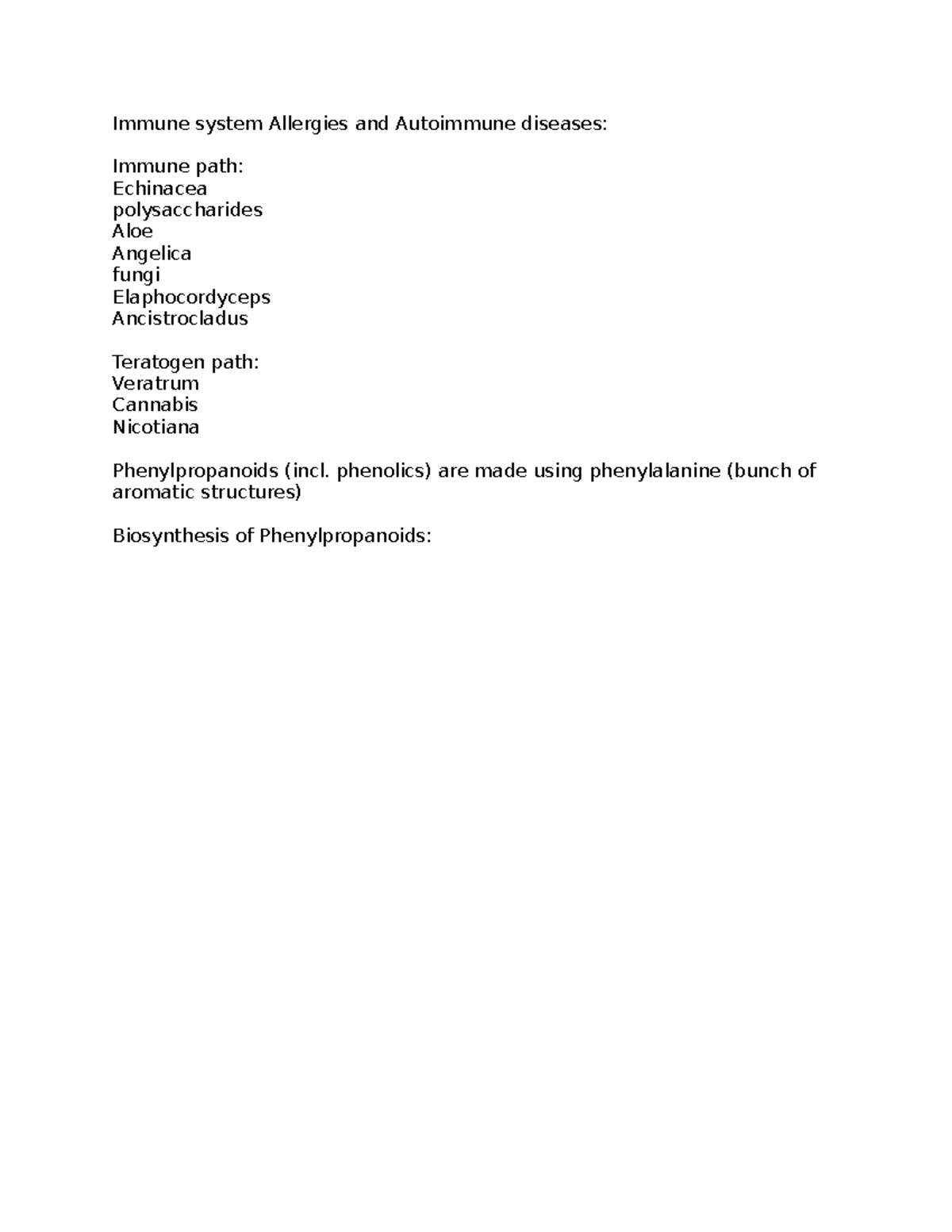 Immune system Allergies and Autoimmune diseases:

Immune path:
Echinacea
polysaccharides
Aloe
Angelica
fungi
Elaphocordyceps
Ancistrocladus

Teratogen path:
Veratrum
Cannabis
Nicotiana

Phenylpropanoids (incl. phenolics) are made using phenylalanine (bunch of aromatic structures)

Biosynthesis of Phenylpropanoids: